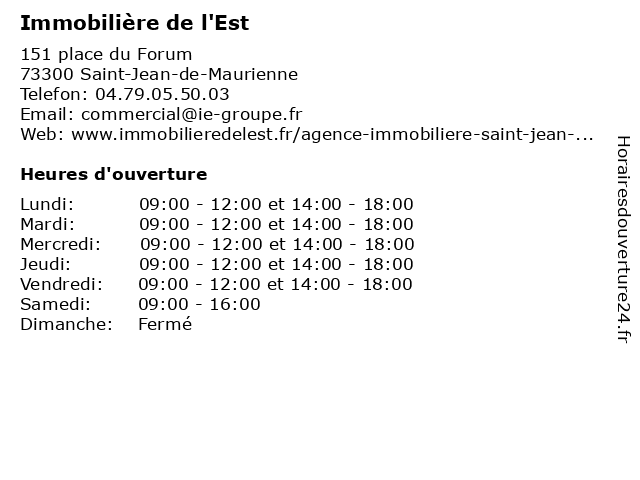 Immobilière de l'Est

151 place du Forum
73300 Saint-Jean-de-Maurienne
Telefon: 04.79.05.50.03
Email: commercial@ie-groupe.fr
Web: www.immobilieredelest.fr/agence-immobiliere-saint-jean-...

Heures d'ouverture

| | |
|---|---|
| Lundi: | 09:00 - 12:00 et 14:00 - 18:00 |
| Mardi: | 09:00 - 12:00 et 14:00 - 18:00 |
| Mercredi: | 09:00 - 12:00 et 14:00 - 18:00 |
| Jeudi: | 09:00 - 12:00 et 14:00 - 18:00 |
| Vendredi: | 09:00 - 12:00 et 14:00 - 18:00 |
| Samedi: | 09:00 - 16:00 |
| Dimanche: | Fermé |

Horairesdouverture24.fr